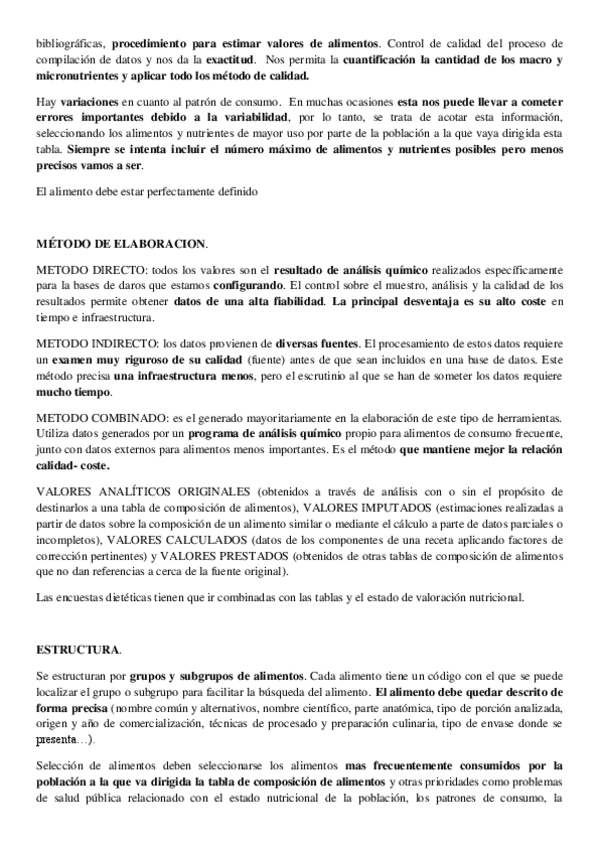 bibliográficas, procedimiento para estimar valores de alimentos. Control de calidad del proceso de compilación de datos y nos da la exactitud. Nos permita la cuantificación la cantidad de los macro y micronutrientes y aplicar todo los método de calidad.

Hay variaciones en cuanto al patrón de consumo. En muchas ocasiones esta nos puede llevar a cometer errores importantes debido a la variabilidad, por lo tanto, se trata de acotar esta información, seleccionando los alimentos y nutrientes de mayor uso por parte de la población a la que vaya dirigida esta tabla. Siempre se intenta incluir el número máximo de alimentos y nutrientes posibles pero menos precisos vamos a ser.

El alimento debe estar perfectamente definido

MÉTODO DE ELABORACION.

METODO DIRECTO: todos los valores son el resultado de análisis químico realizados específicamente para la bases de daros que estamos configurando. El control sobre el muestro, análisis y la calidad de los resultados permite obtener datos de una alta fiabilidad. La principal desventaja es su alto coste en tiempo e infraestructura.

METODO INDIRECTO: los datos provienen de diversas fuentes. El procesamiento de estos datos requiere un examen muy riguroso de su calidad (fuente) antes de que sean incluidos en una base de datos. Este método precisa una infraestructura menos, pero el escrutinio al que se han de someter los datos requiere mucho tiempo.

METODO COMBINADO: es el generado mayoritariamente en la elaboración de este tipo de herramientas. Utiliza datos generados por un programa de análisis químico propio para alimentos de consumo frecuente, junto con datos externos para alimentos menos importantes. Es el método que mantiene mejor la relación calidad- coste.

VALORES ANALÍTICOS ORIGINALES (obtenidos a través de análisis con o sin el propósito de destinarlos a una tabla de composición de alimentos), VALORES IMPUTADOS (estimaciones realizadas a partir de datos sobre la composición de un alimento similar o mediante el cálculo a parte de datos parciales o incompletos), VALORES CALCULADOS (datos de los componentes de una receta aplicando factores de corrección pertinentes) y VALORES PRESTADOS (obtenidos de otras tablas de composición de alimentos que no dan referencias a cerca de la fuente original).

Las encuestas dietéticas tienen que ir combinadas con las tablas y el estado de valoración nutricional.

ESTRUCTURA.

Se estructuran por grupos y subgrupos de alimentos. Cada alimento tiene un código con el que se puede localizar el grupo o subgrupo para facilitar la búsqueda del alimento. El alimento debe quedar descrito de forma precisa (nombre común y alternativos, nombre científico, parte anatómica, tipo de porción analizada, origen y año de comercialización, técnicas de procesado y preparación culinaria, tipo de envase donde se presenta…).

Selección de alimentos deben seleccionarse los alimentos mas frecuentemente consumidos por la población a la que va dirigida la tabla de composición de alimentos y otras prioridades como problemas de salud pública relacionado con el estado nutricional de la población, los patrones de consumo, la